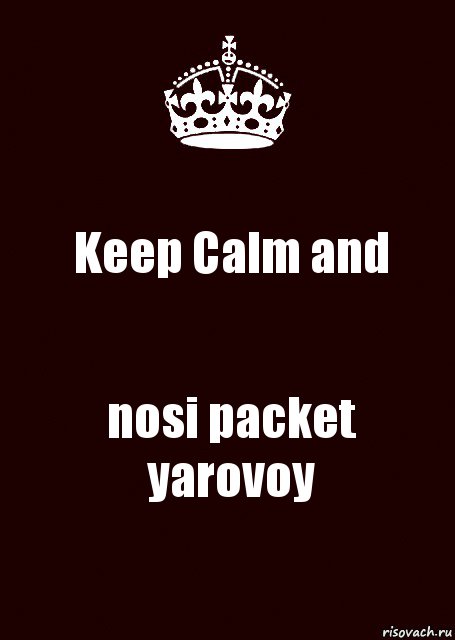 Keep Calm and

nosi packet yarovoy

risovach.ru